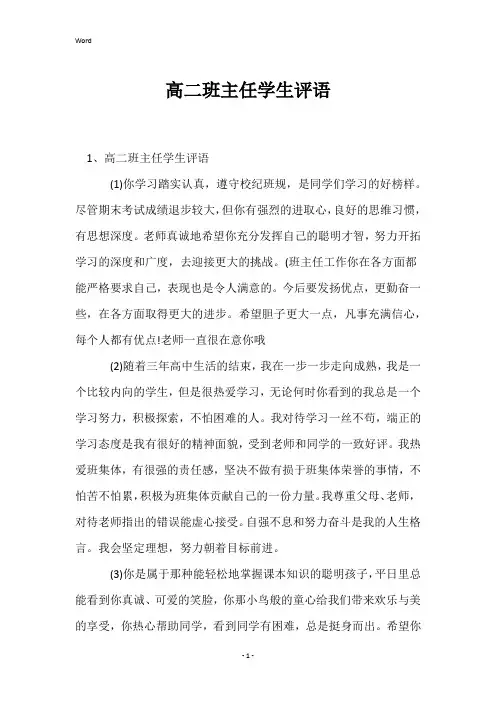 Word

高二班主任学生评语

1、高二班主任学生评语

(1)你学习踏实认真，遵守校纪班规，是同学们学习的好榜样。尽管期末考试成绩退步较大，但你有强烈的进取心，良好的思维习惯，有思想深度。老师真诚地希望你充分发挥自己的聪明才智，努力开拓学习的深度和广度，去迎接更大的挑战。(班主任工作你在各方面都能严格要求自己，表现也是令人满意的。今后要发扬优点，更勤奋一些，在各方面取得更大的进步。希望胆子更大一点，凡事充满信心，每个人都有优点!老师一直很在意你哦

(2)随着三年高中生活的结束，我在一步一步走向成熟，我是一个比较内向的学生，但是很热爱学习，无论何时你看到的我总是一个学习努力，积极探索，不怕困难的人。我对待学习一丝不苟，端正的学习态度是我有很好的精神面貌，受到老师和同学的一致好评。我热爱班集体，有很强的责任感，坚决不做有损于班集体荣誉的事情，不怕苦不怕累，积极为班集体贡献自己的一份力量。我尊重父母、老师，对待老师指出的错误能虚心接受。自强不息和努力奋斗是我的人生格言。我会坚定理想，努力朝着目标前进。

(3)你是属于那种能轻松地掌握课本知识的聪明孩子，平日里总能看到你真诚、可爱的笑脸，你那小鸟般的童心给我们带来欢乐与美的享受，你热心帮助同学，看到同学有困难，总是挺身而出。希望你

- 1 -